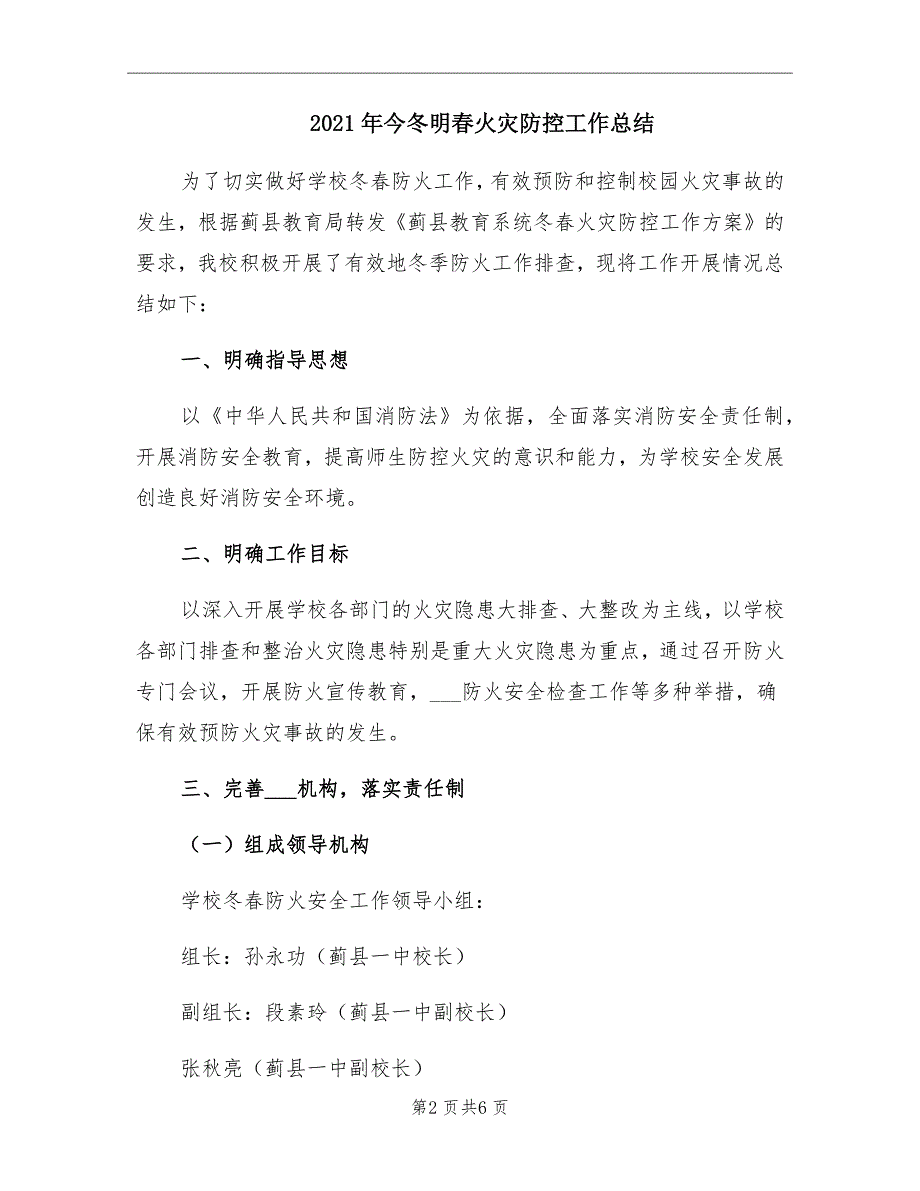 2021年今冬明春火灾防控工作总结

为了切实做好学校冬春防火工作，有效预防和控制校园火灾事故的发生，根据蓟县教育局转发《蓟县教育系统冬春火灾防控工作方案》的要求，我校积极开展了有效地冬季防火工作排查，现将工作开展情况总结如下：

一、明确指导思想

以《中华人民共和国消防法》为依据，全面落实消防安全责任制，开展消防安全教育，提高师生防控火灾的意识和能力，为学校安全发展创造良好消防安全环境。

二、明确工作目标

以深入开展学校各部门的火灾隐患大排查、大整改为主线，以学校各部门排查和整治火灾隐患特别是重大火灾隐患为重点，通过召开防火专门会议，开展防火宣传教育，___防火安全检查工作等多种举措，确保有效预防火灾事故的发生。

三、完善___机构，落实责任制

（一）组成领导机构

学校冬春防火安全工作领导小组：

组长：孙永功（蓟县一中校长）

副组长：段素玲（蓟县一中副校长）

张秋亮（蓟县一中副校长）

第2页共6页